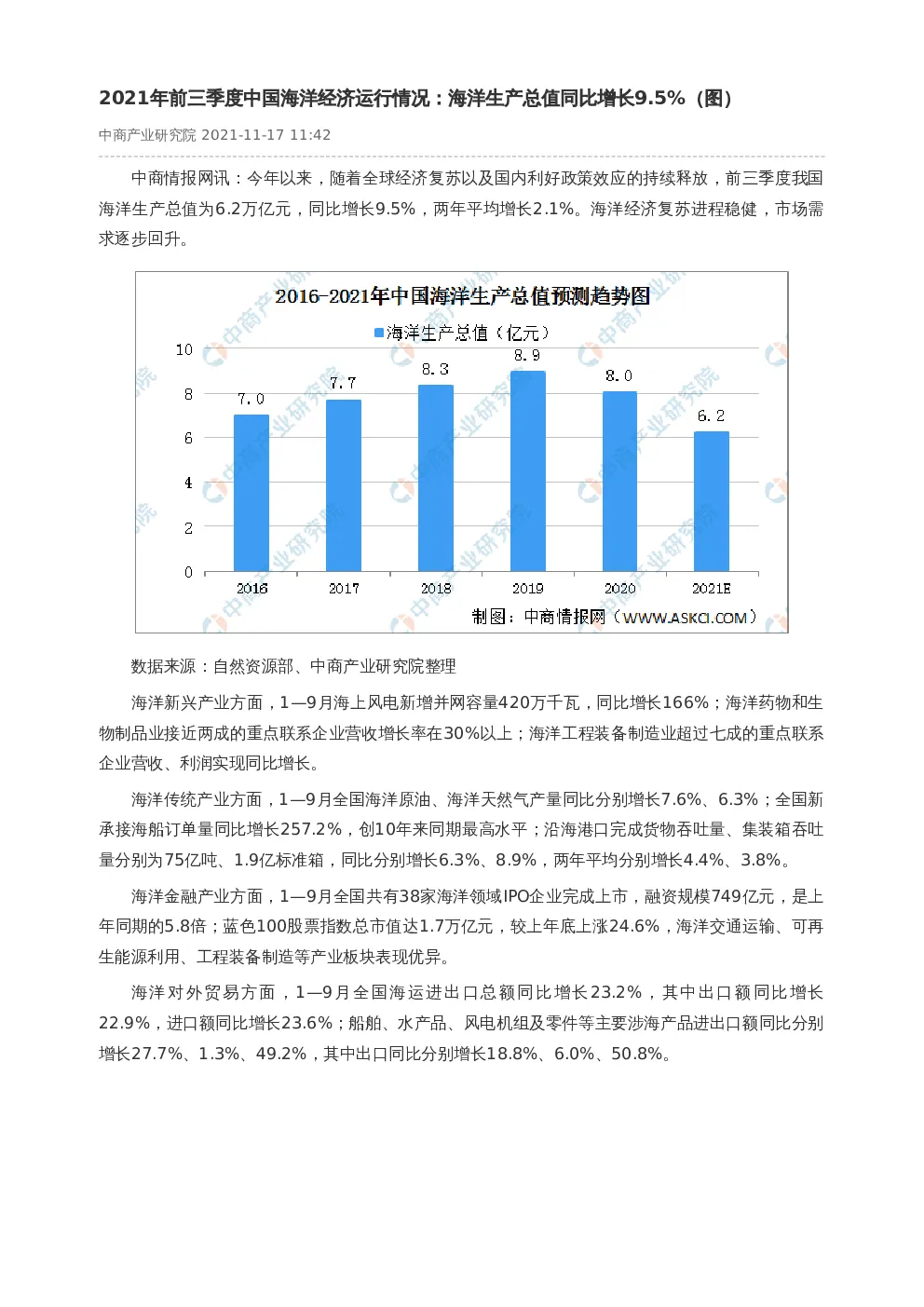 2021年前三季度中国海洋经济运行情况：海洋生产总值同比增长9.5%（图）

中商产业研究院 2021-11-17 11:42

中商情报网讯：今年以来，随着全球经济复苏以及国内利好政策效应的持续释放，前三季度我国海洋生产总值为6.2万亿元，同比增长9.5%，两年平均增长2.1%。海洋经济复苏进程稳健，市场需求逐步回升。

2016-2021年中国海洋生产总值预测趋势图

海洋生产总值（亿元）

10
8
6
4
2
0

7.0
7.7
8.3
8.9
8.0
6.2

2016
2017
2018
2019
2020
2021E

制图：中商情报网（WWW.ASKCI.COM）

数据来源：自然资源部、中商产业研究院整理

海洋新兴产业方面，1—9月海上风电新增并网容量420万千瓦，同比增长166%；海洋药物和生物制品业接近两成的重点联系企业营收增长率在30%以上；海洋工程装备制造业超过七成的重点联系企业营收、利润实现同比增长。

海洋传统产业方面，1—9月全国海洋原油、海洋天然气产量同比分别增长7.6%、6.3%；全国新承接海船订单量同比增长257.2%，创10年来同期最高水平；沿海港口完成货物吞吐量、集装箱吞吐量分别为75亿吨、1.9亿标准箱，同比分别增长6.3%、8.9%，两年平均分别增长4.4%、3.8%。

海洋金融产业方面，1—9月全国共有38家海洋领域IPO企业完成上市，融资规模749亿元，是上年同期的5.8倍；蓝色100股票指数总市值达1.7万亿元，较上年底上涨24.6%，海洋交通运输、可再生能源利用、工程装备制造等产业板块表现优异。

海洋对外贸易方面，1—9月全国海运进出口总额同比增长23.2%，其中出口额同比增长22.9%，进口额同比增长23.6%；船舶、水产品、风电机组及零件等主要涉海产品进出口额同比分别增长27.7%、1.3%、49.2%，其中出口同比分别增长18.8%、6.0%、50.8%。

中商产业研究院